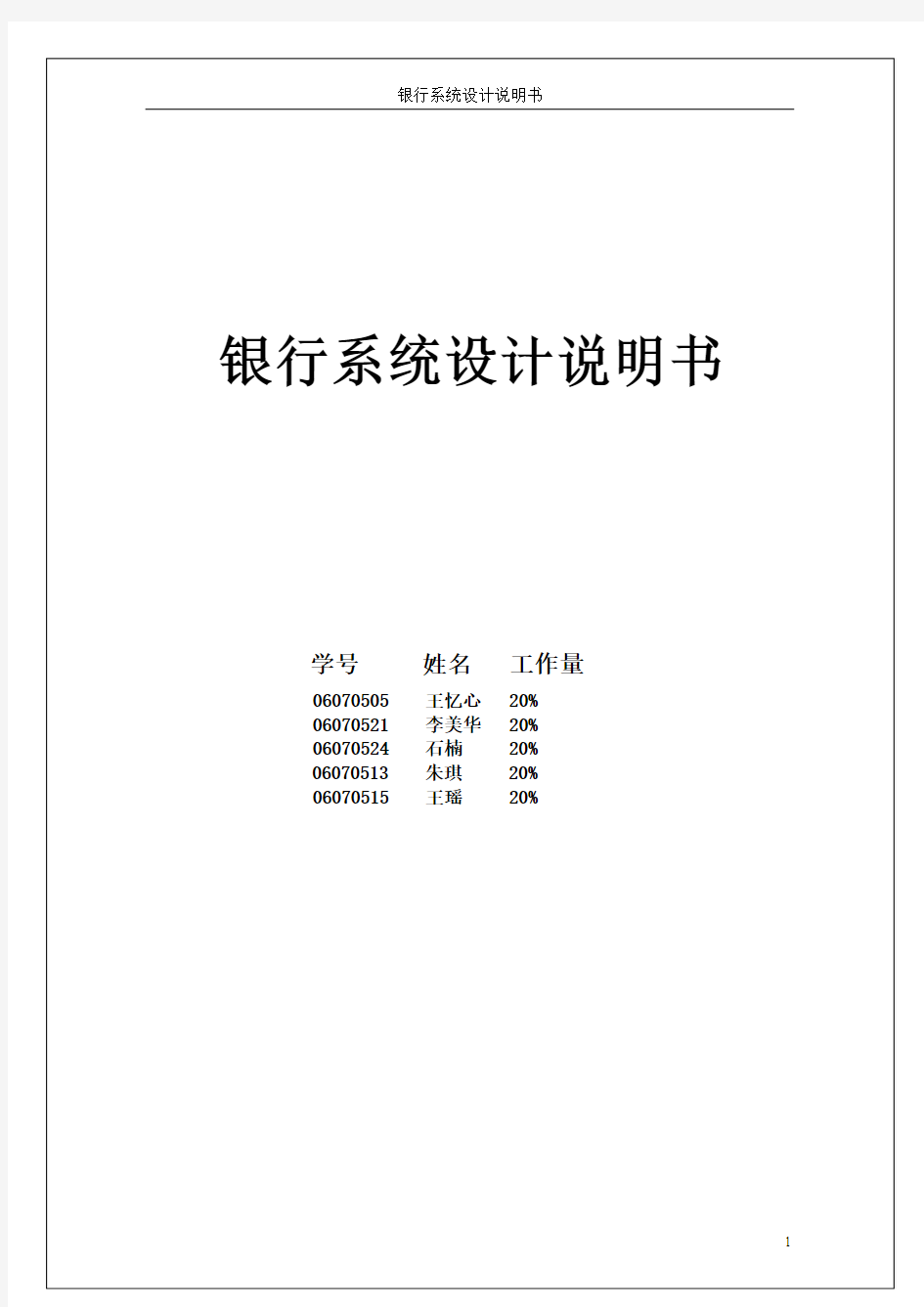 银行系统设计说明书

银行系统设计说明书

| 学号 | 姓名 | 工作量 |
|---|---|---|
| 06070505 | 王忆心 | 20% |
| 06070521 | 李美华 | 20% |
| 06070524 | 石楠 | 20% |
| 06070513 | 朱琪 | 20% |
| 06070515 | 王瑶 | 20% |

1